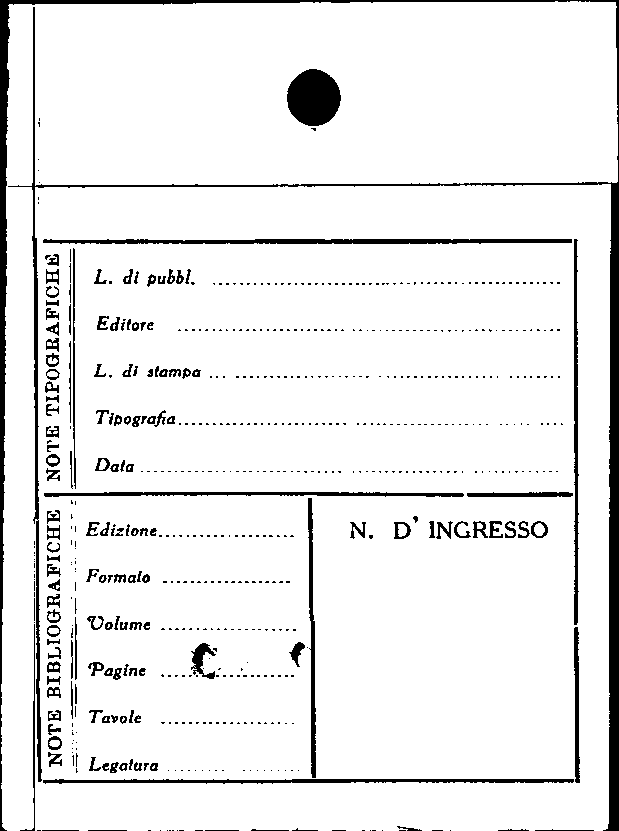 NOTE TIPOGRAFICHE

L. di pubbl. ____

Editore ____

L. di stampa ____

Tipografia ____

Data ____

NOTE BIBLIOGRAFICHE

Edizione ____

Formato ____

Volume ____

Pagine ____

Tavole ____

Legatura ____

N. D' INGRESSO